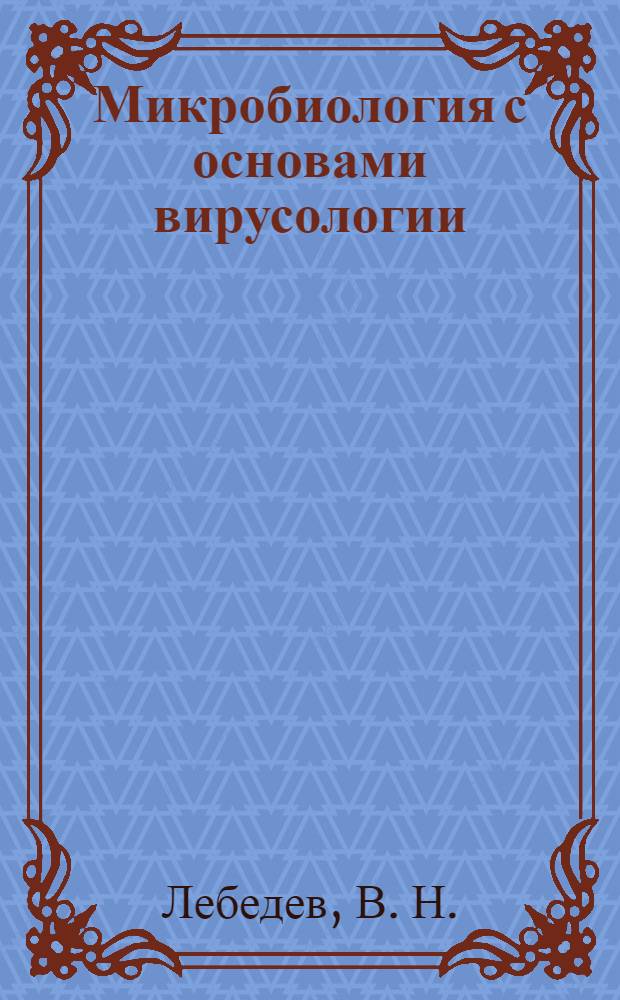 Микробиология с основами вирусологии

Лебедев, В. Н.